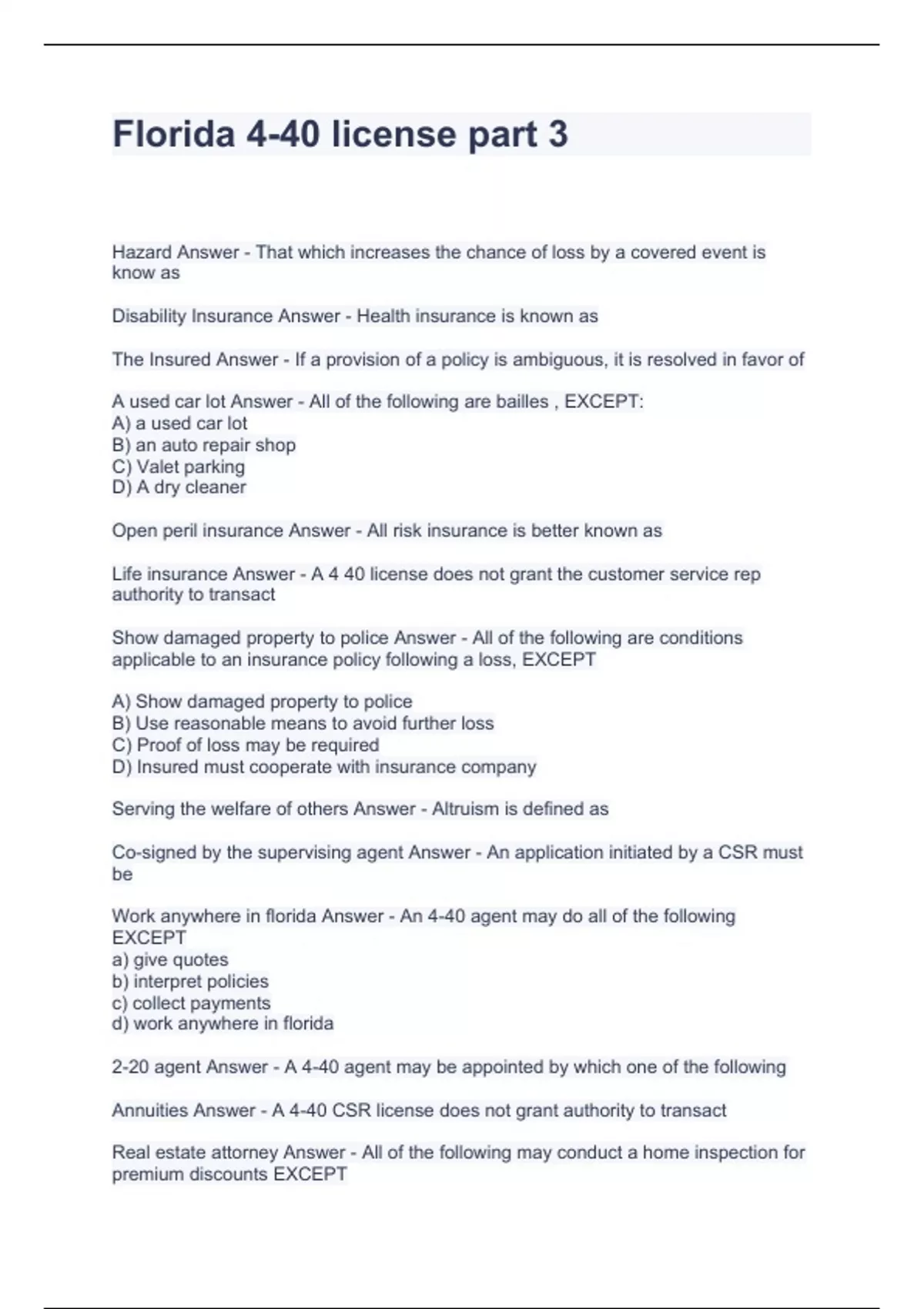 Florida 4-40 license part 3

Hazard Answer - That which increases the chance of loss by a covered event is know as

Disability Insurance Answer - Health insurance is known as

The Insured Answer - If a provision of a policy is ambiguous, it is resolved in favor of

A used car lot Answer - All of the following are bailles , EXCEPT:
A) a used car lot
B) an auto repair shop
C) Valet parking
D) A dry cleaner

Open peril insurance Answer - All risk insurance is better known as

Life insurance Answer - A 4 40 license does not grant the customer service rep authority to transact

Show damaged property to police Answer - All of the following are conditions applicable to an insurance policy following a loss, EXCEPT

A) Show damaged property to police
B) Use reasonable means to avoid further loss
C) Proof of loss may be required
D) Insured must cooperate with insurance company

Serving the welfare of others Answer - Altruism is defined as

Co-signed by the supervising agent Answer - An application initiated by a CSR must be

Work anywhere in florida Answer - An 4-40 agent may do all of the following EXCEPT
a) give quotes
b) interpret policies
c) collect payments
d) work anywhere in florida

2-20 agent Answer - A 4-40 agent may be appointed by which one of the following

Annuities Answer - A 4-40 CSR license does not grant authority to transact

Real estate attorney Answer - All of the following may conduct a home inspection for premium discounts EXCEPT